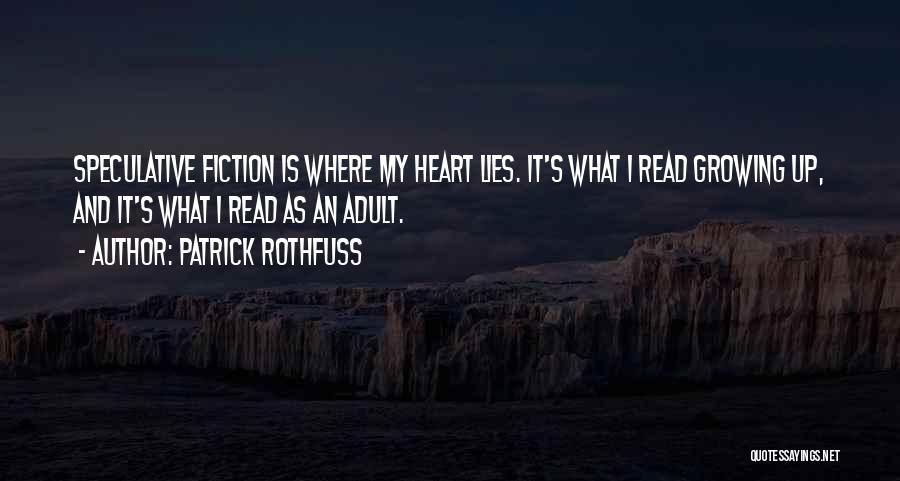 SPECULATIVE FICTION IS WHERE MY HEART LIES. IT'S WHAT I READ GROWING UP, AND IT'S WHAT I READ AS AN ADULT.

- AUTHOR: PATRICK ROTHFUSS

QUOTESSAYINGS.NET